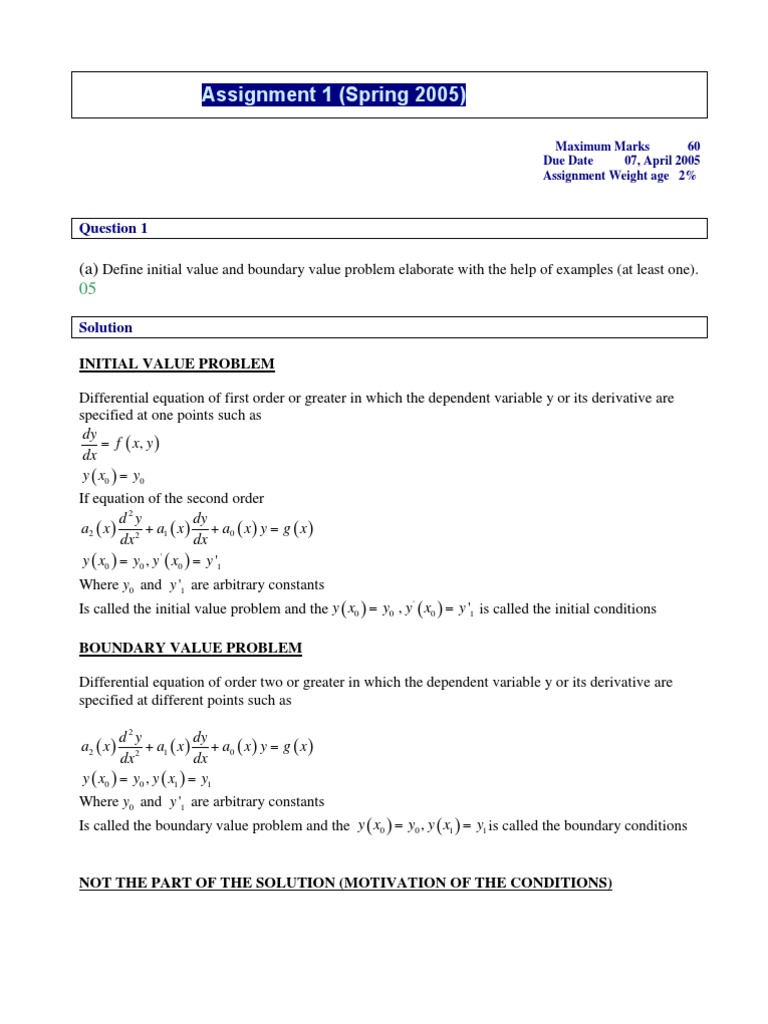 Assignment 1 (Spring 2005)

Maximum Marks 60
Due Date 07, April 2005
Assignment Weight age 2%

Question 1

(a) Define initial value and boundary value problem elaborate with the help of examples (at least one). 05

Solution

INITIAL VALUE PROBLEM

Differential equation of first order or greater in which the dependent variable y or its derivative are specified at one points such as

$\frac{dy}{dx} = f(x, y)$

$y(x_0) = y_0$

If equation of the second order

$a_2(x)\frac{d^2y}{dx^2} + a_1(x)\frac{dy}{dx} + a_0(x)y = g(x)$

$y(x_0) = y_0, y'(x_0) = y'_1$

Where $y_0$ and $y'_1$ are arbitrary constants

Is called the initial value problem and the $y(x_0) = y_0$ , $y'(x_0) = y'_1$ is called the initial conditions

BOUNDARY VALUE PROBLEM

Differential equation of order two or greater in which the dependent variable y or its derivative are specified at different points such as

$a_2(x)\frac{d^2y}{dx^2} + a_1(x)\frac{dy}{dx} + a_0(x)y = g(x)$

$y(x_0) = y_0, y(x_1) = y_1$

Where $y_0$ and $y'_1$ are arbitrary constants

Is called the boundary value problem and the $y(x_0) = y_0, y(x_1) = y_1$ is called the boundary conditions

NOT THE PART OF THE SOLUTION (MOTIVATION OF THE CONDITIONS)